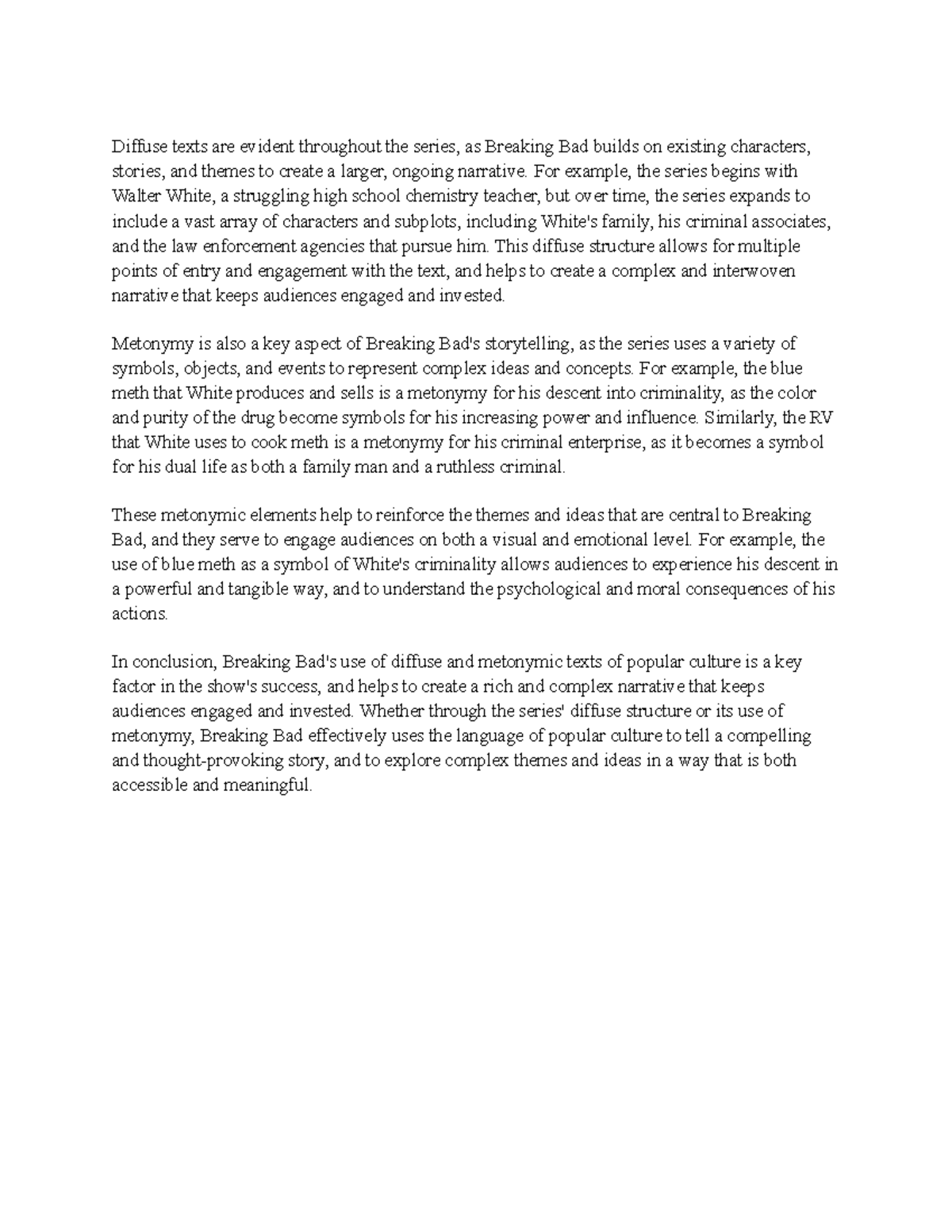 Diffuse texts are evident throughout the series, as Breaking Bad builds on existing characters, stories, and themes to create a larger, ongoing narrative. For example, the series begins with Walter White, a struggling high school chemistry teacher, but over time, the series expands to include a vast array of characters and subplots, including White's family, his criminal associates, and the law enforcement agencies that pursue him. This diffuse structure allows for multiple points of entry and engagement with the text, and helps to create a complex and interwoven narrative that keeps audiences engaged and invested.

Metonymy is also a key aspect of Breaking Bad's storytelling, as the series uses a variety of symbols, objects, and events to represent complex ideas and concepts. For example, the blue meth that White produces and sells is a metonymy for his descent into criminality, as the color and purity of the drug become symbols for his increasing power and influence. Similarly, the RV that White uses to cook meth is a metonymy for his criminal enterprise, as it becomes a symbol for his dual life as both a family man and a ruthless criminal.

These metonymic elements help to reinforce the themes and ideas that are central to Breaking Bad, and they serve to engage audiences on both a visual and emotional level. For example, the use of blue meth as a symbol of White's criminality allows audiences to experience his descent in a powerful and tangible way, and to understand the psychological and moral consequences of his actions.

In conclusion, Breaking Bad's use of diffuse and metonymic texts of popular culture is a key factor in the show's success, and helps to create a rich and complex narrative that keeps audiences engaged and invested. Whether through the series' diffuse structure or its use of metonymy, Breaking Bad effectively uses the language of popular culture to tell a compelling and thought-provoking story, and to explore complex themes and ideas in a way that is both accessible and meaningful.